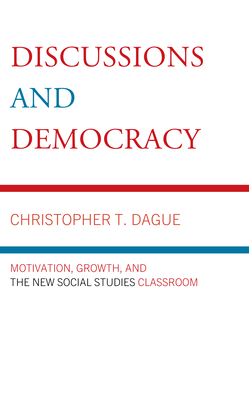 DISCUSSIONS AND DEMOCRACY

CHRISTOPHER T. DAGUE

MOTIVATION, GROWTH, AND THE NEW SOCIAL STUDIES CLASSROOM